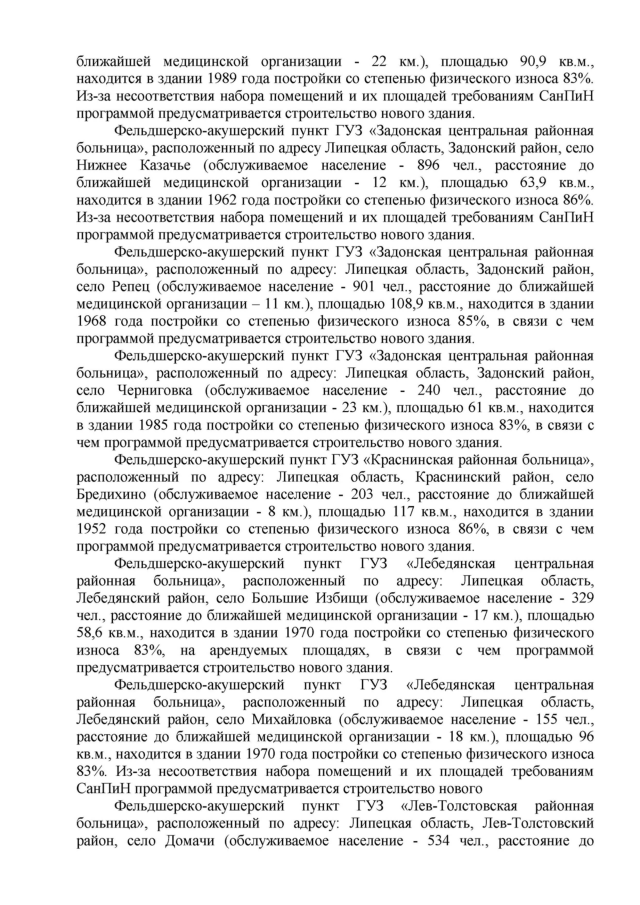 ближайшей медицинской организации - 22 км.), площадью 90,9 кв.м., находится в здании 1989 года постройки со степенью физического износа 83%. Из-за несоответствия набора помещений и их площадей требованиям СанПиН программой предусматривается строительство нового здания.

Фельдшерско-акушерский пункт ГУЗ «Задонская центральная районная больница», расположенный по адресу Липецкая область, Задонский район, село Нижнее Казачье (обслуживаемое население - 896 чел., расстояние до ближайшей медицинской организации - 12 км.), площадью 63,9 кв.м., находится в здании 1962 года постройки со степенью физического износа 86%. Из-за несоответствия набора помещений и их площадей требованиям СанПиН программой предусматривается строительство нового здания.

Фельдшерско-акушерский пункт ГУЗ «Задонская центральная районная больница», расположенный по адресу: Липецкая область, Задонский район, село Репец (обслуживаемое население - 901 чел., расстояние до ближайшей медицинской организации – 11 км.), площадью 108,9 кв.м., находится в здании 1968 года постройки со степенью физического износа 85%, в связи с чем программой предусматривается строительство нового здания.

Фельдшерско-акушерский пункт ГУЗ «Задонская центральная районная больница», расположенный по адресу: Липецкая область, Задонский район, село Черниговка (обслуживаемое население - 240 чел., расстояние до ближайшей медицинской организации - 23 км.), площадью 61 кв.м., находится в здании 1985 года постройки со степенью физического износа 83%, в связи с чем программой предусматривается строительство нового здания.

Фельдшерско-акушерский пункт ГУЗ «Краснинская районная больница», расположенный по адресу: Липецкая область, Краснинский район, село Бредихино (обслуживаемое население - 203 чел., расстояние до ближайшей медицинской организации - 8 км.), площадью 117 кв.м., находится в здании 1952 года постройки со степенью физического износа 86%, в связи с чем программой предусматривается строительство нового здания.

Фельдшерско-акушерский пункт ГУЗ «Лебедянская центральная районная больница», расположенный по адресу: Липецкая область, Лебедянский район, село Большие Избищи (обслуживаемое население - 329 чел., расстояние до ближайшей медицинской организации - 17 км.), площадью 58,6 кв.м., находится в здании 1970 года постройки со степенью физического износа 83%, на арендуемых площадях, в связи с чем программой предусматривается строительство нового здания.

Фельдшерско-акушерский пункт ГУЗ «Лебедянская центральная районная больница», расположенный по адресу: Липецкая область, Лебедянский район, село Михайловка (обслуживаемое население - 155 чел., расстояние до ближайшей медицинской организации - 18 км.), площадью 96 кв.м., находится в здании 1970 года постройки со степенью физического износа 83%. Из-за несоответствия набора помещений и их площадей требованиям СанПиН программой предусматривается строительство нового

Фельдшерско-акушерский пункт ГУЗ «Лев-Толстовская районная больница», расположенный по адресу: Липецкая область, Лев-Толстовский район, село Домачи (обслуживаемое население - 534 чел., расстояние до